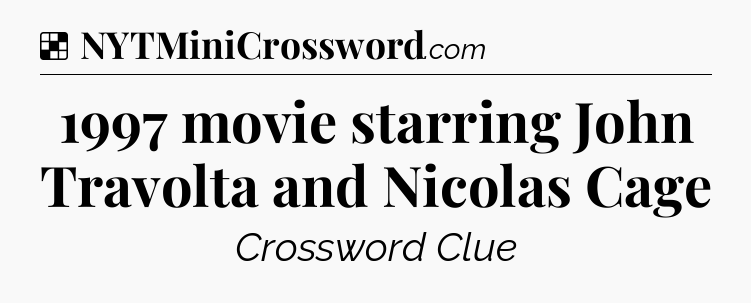 NYTMiniCrossword.com

1997 movie starring John Travolta and Nicolas Cage

Crossword Clue